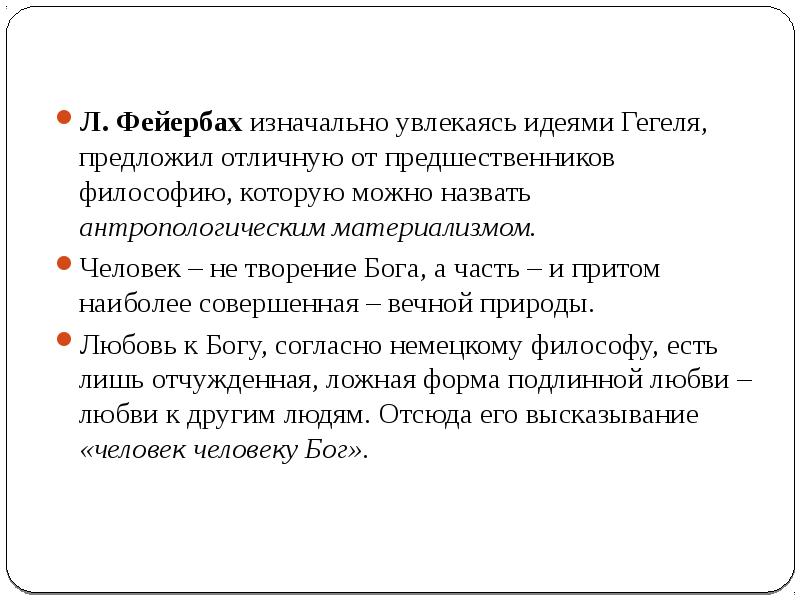 Л. Фейербах изначально увлекаясь идеями Гегеля, предложил отличную от предшественников философию, которую можно назвать антропологическим материализмом.

Человек – не творение Бога, а часть – и притом наиболее совершенная – вечной природы.

Любовь к Богу, согласно немецкому философу, есть лишь отчужденная, ложная форма подлинной любви – любви к другим людям. Отсюда его высказывание «человек человеку Бог».